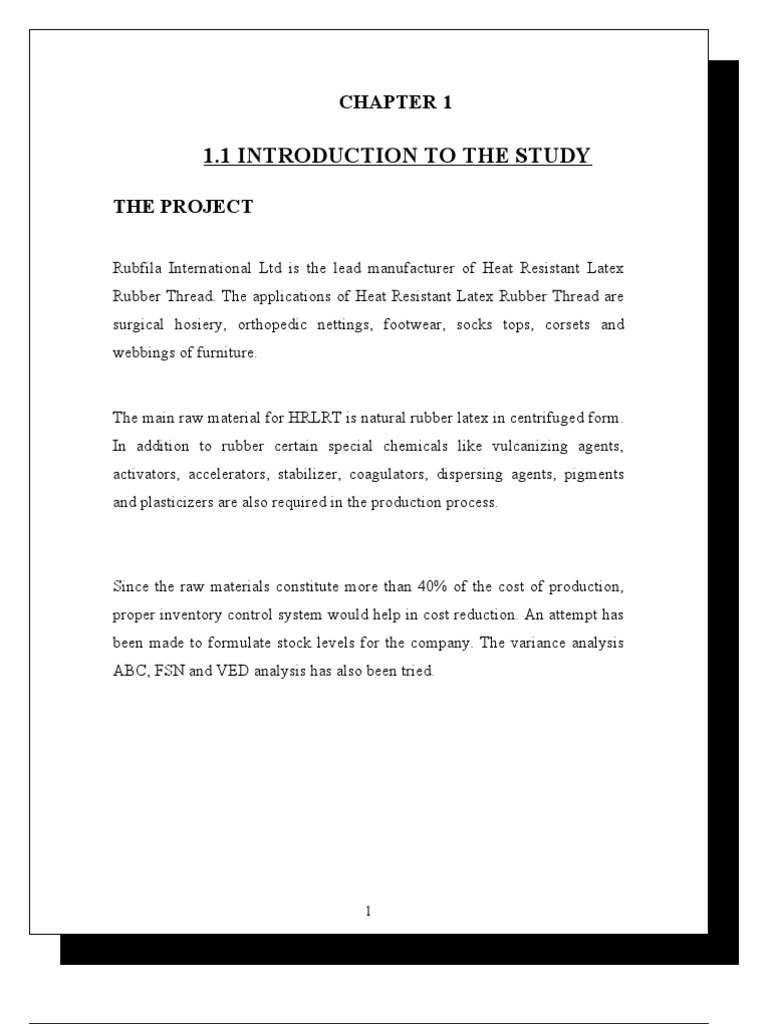 CHAPTER 1

1.1 INTRODUCTION TO THE STUDY

THE PROJECT

Rubfila International Ltd is the lead manufacturer of Heat Resistant Latex Rubber Thread. The applications of Heat Resistant Latex Rubber Thread are surgical hosiery, orthopedic nettings, footwear, socks tops, corsets and webbings of furniture.

The main raw material for HRLRT is natural rubber latex in centrifuged form. In addition to rubber certain special chemicals like vulcanizing agents, activators, accelerators, stabilizer, coagulators, dispersing agents, pigments and plasticizers are also required in the production process.

Since the raw materials constitute more than 40% of the cost of production, proper inventory control system would help in cost reduction. An attempt has been made to formulate stock levels for the company. The variance analysis ABC, FSN and VED analysis has also been tried.

1